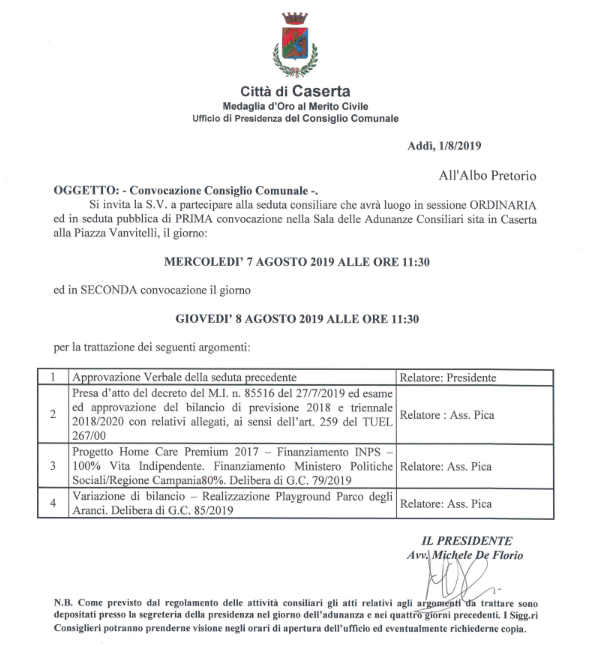 Città di Caserta
Medaglia d'Oro al Merito Civile
Ufficio di Presidenza del Consiglio Comunale

Addì, 1/8/2019

All'Albo Pretorio

OGGETTO: - Convocazione Consiglio Comunale -.

Si invita la S.V. a partecipare alla seduta consiliare che avrà luogo in sessione ORDINARIA ed in seduta pubblica di PRIMA convocazione nella Sala delle Adunanze Consiliari sita in Caserta alla Piazza Vanvitelli, il giorno:

MERCOLEDI' 7 AGOSTO 2019 ALLE ORE 11:30

ed in SECONDA convocazione il giorno

GIOVEDI' 8 AGOSTO 2019 ALLE ORE 11:30

per la trattazione dei seguenti argomenti:

| 1 | Approvazione Verbale della seduta precedente | Relatore: Presidente |
|---|---|---|
| 2 | Presa d'atto del decreto del M.I. n. 85516 del 27/7/2019 ed esame ed approvazione del bilancio di previsione 2018 e triennale 2018/2020 con relativi allegati, ai sensi dell'art. 259 del TUEL 267/00 | Relatore : Ass. Pica |
| 3 | Progetto Home Care Premium 2017 – Finanziamento INPS – 100% Vita Indipendente. Finanziamento Ministero Politiche Sociali/Regione Campania80%. Delibera di G.C. 79/2019 | Relatore: Ass. Pica |
| 4 | Variazione di bilancio – Realizzazione Playground Parco degli Aranci. Delibera di G.C. 85/2019 | Relatore: Ass. Pica |

IL PRESIDENTE
Avv. Michele De Florio

N.B. Come previsto dal regolamento delle attività consiliari gli atti relativi agli argomenti da trattare sono depositati presso la segreteria della presidenza nel giorno dell'adunanza e nei quattro giorni precedenti. I Sigg.ri Consiglieri potranno prenderne visione negli orari di apertura dell'ufficio ed eventualmente richiederne copia.